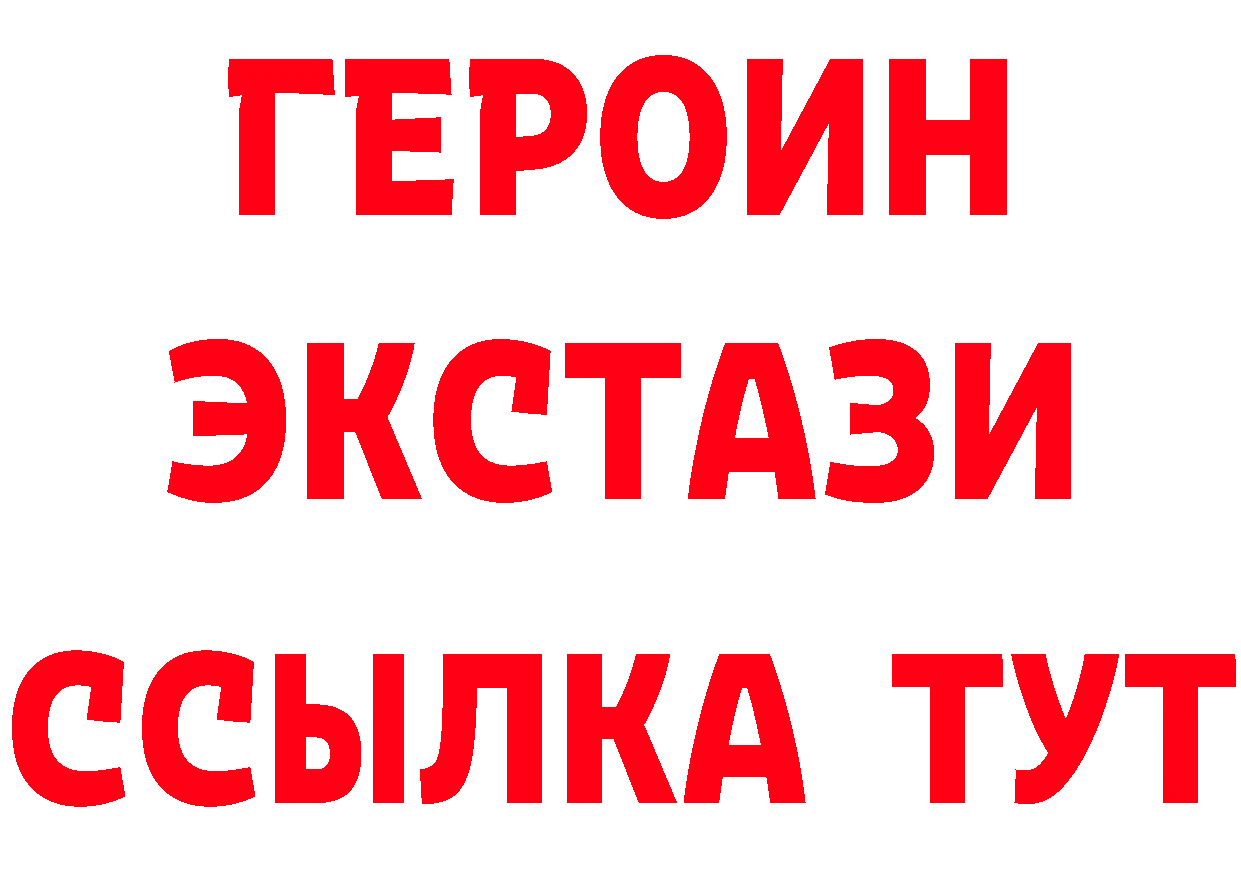 ГЕРОИН
ЭКСТАЗИ
ССЫЛКА ТУТ